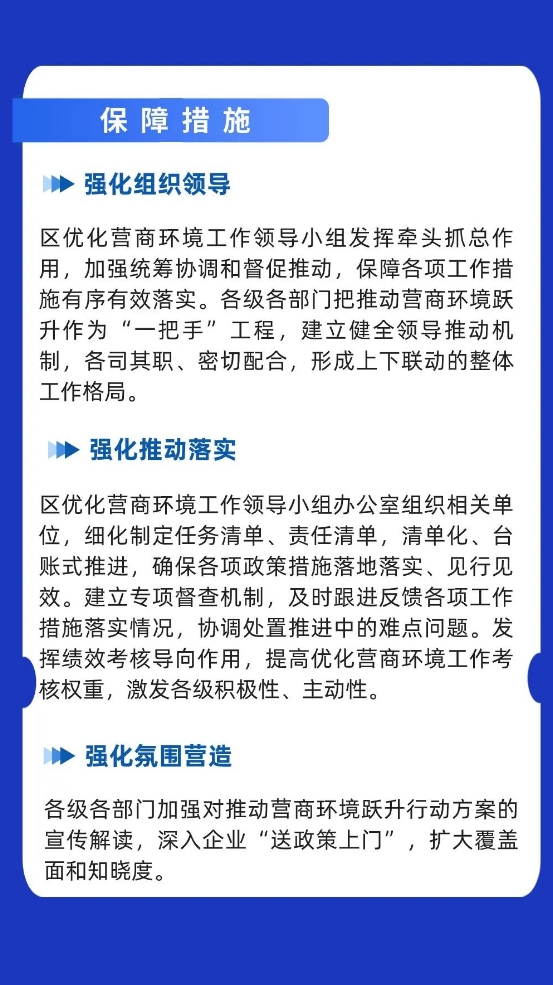 保障措施

强化组织领导

区优化营商环境工作领导小组发挥牵头抓总作用，加强统筹协调和督促推动，保障各项工作措施有序有效落实。各级各部门把推动营商环境跃升作为“一把手”工程，建立健全领导推动机制，各司其职、密切配合，形成上下联动的整体工作格局。

强化推动落实

区优化营商环境工作领导小组办公室组织相关单位，细化制定任务清单、责任清单，清单化、台账式推进，确保各项政策措施落地落实、见行见效。建立专项督查机制，及时跟进反馈各项工作措施落实情况，协调处置推进中的难点问题。发挥绩效考核导向作用，提高优化营商环境工作考核权重，激发各级积极性、主动性。

强化氛围营造

各级各部门加强对推动营商环境跃升行动方案的宣传解读，深入企业“送政策上门”，扩大覆盖面和知晓度。